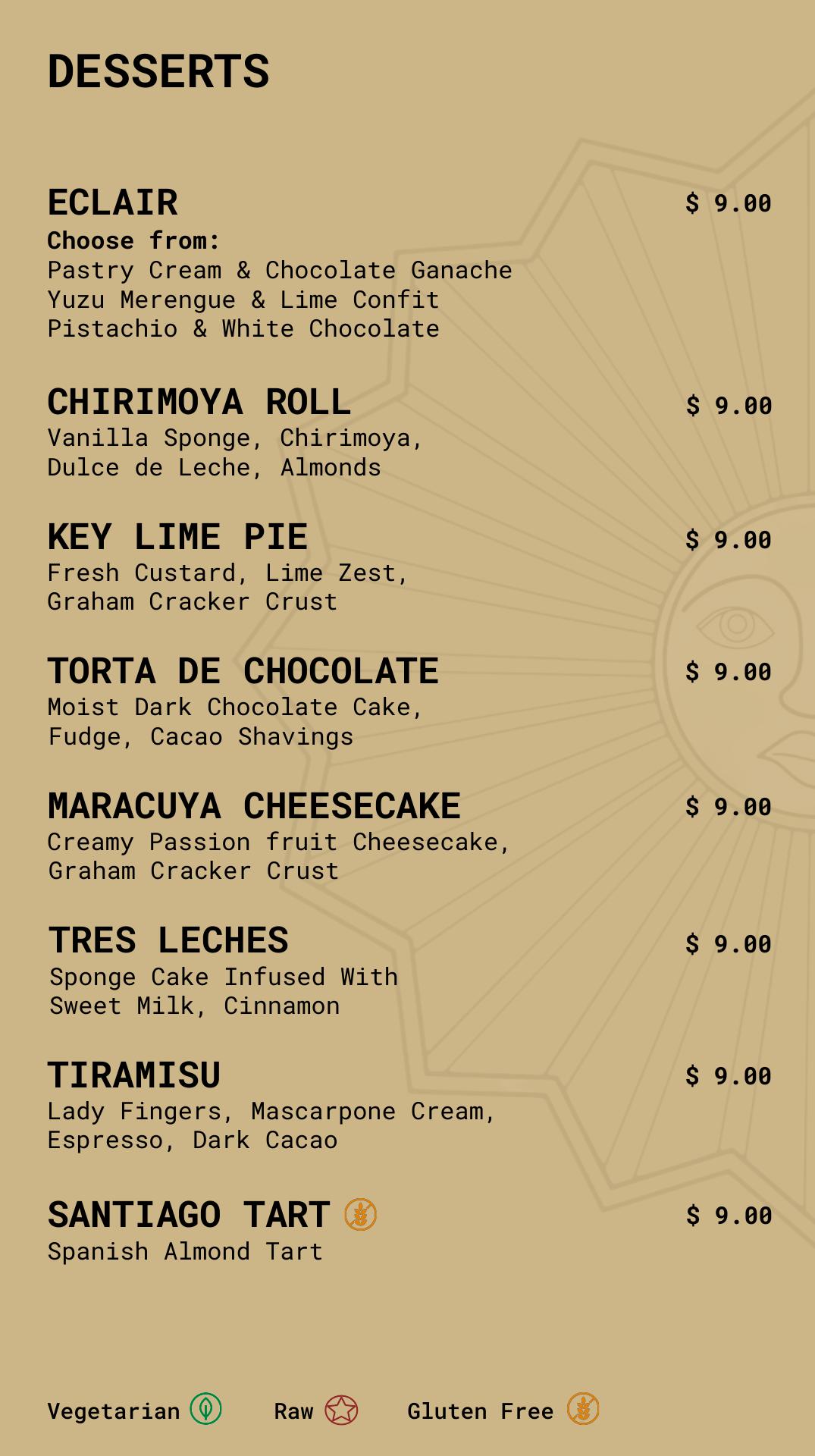 DESSERTS

ECLAIR
$ 9.00
Choose from:
Pastry Cream & Chocolate Ganache
Yuzu Merengue & Lime Confit
Pistachio & White Chocolate

CHIRIMOYA ROLL
$ 9.00
Vanilla Sponge, Chirimoya, Dulce de Leche, Almonds

KEY LIME PIE
$ 9.00
Fresh Custard, Lime Zest, Graham Cracker Crust

TORTA DE CHOCOLATE
$ 9.00
Moist Dark Chocolate Cake, Fudge, Cacao Shavings

MARACUYA CHEESECAKE
$ 9.00
Creamy Passion fruit Cheesecake, Graham Cracker Crust

TRES LECHES
$ 9.00
Sponge Cake Infused With Sweet Milk, Cinnamon

TIRAMISU
$ 9.00
Lady Fingers, Mascarpone Cream, Espresso, Dark Cacao

SANTIAGO TART
$ 9.00
Spanish Almond Tart

Vegetarian   Raw   Gluten Free